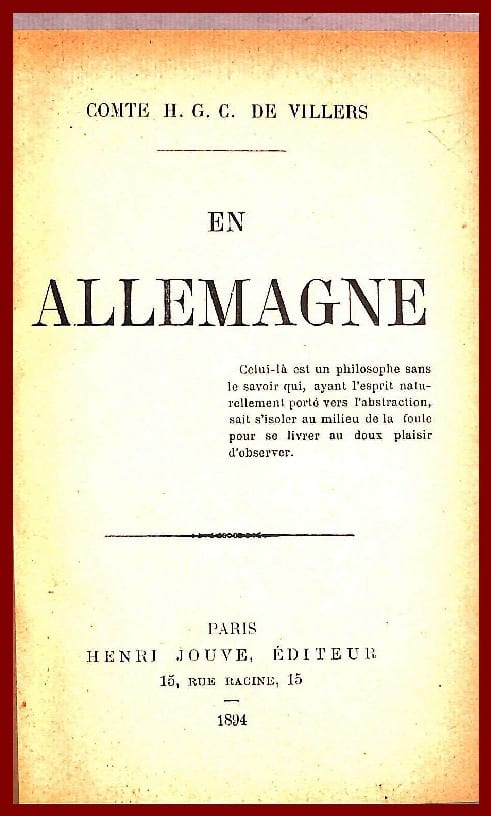 COMTE H. G. C. DE VILLERS

EN

ALLEMAGNE

Celui-là est un philosophe sans le savoir qui, ayant l'esprit naturellement porté vers l'abstraction, sait s'isoler au milieu de la foule pour se livrer au doux plaisir d'observer.

PARIS
HENRI JOUVE, ÉDITEUR
15, RUE RACINE, 15

1894